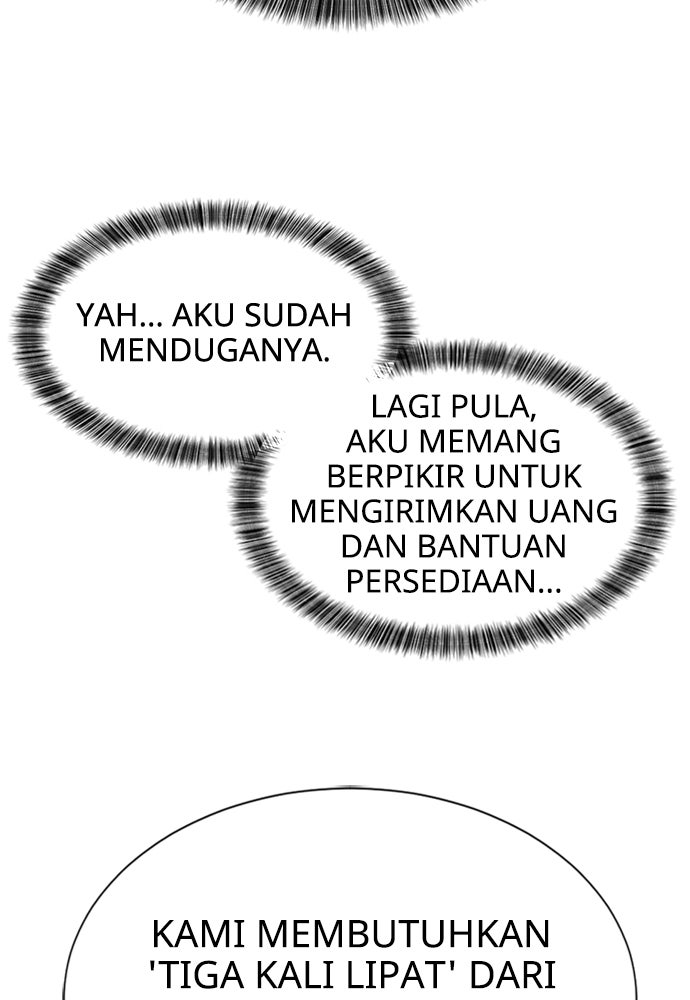 YAH... AKU SUDAH MENDUGANYA.

LAGI PULA, AKU MEMANG BERPIKIR UNTUK MENGIRIMKAN UANG DAN BANTUAN PERSEDIAAN...

KAMI MEMBUTUHKAN 'TIGA KALI LIPAT' DARI